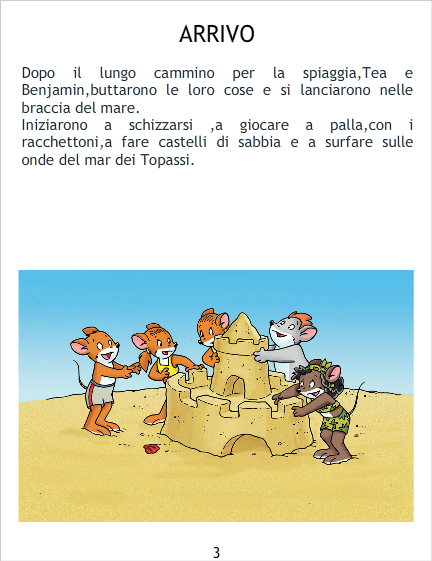 ARRIVO

Dopo il lungo cammino per la spiaggia,Tea e Benjamin,buttarono le loro cose e si lanciarono nelle braccia del mare.
Iniziarono a schizzarsi ,a giocare a palla,con i racchettoni,a fare castelli di sabbia e a surfare sulle onde del mar dei Topassi.

3